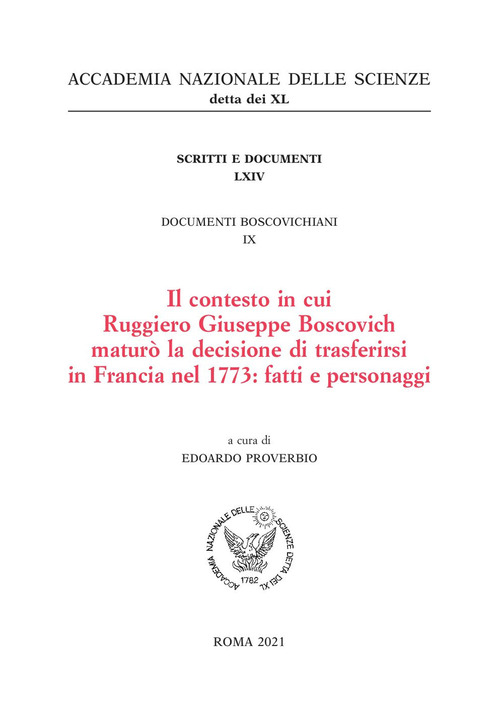 ACCADEMIA NAZIONALE DELLE SCIENZE
detta dei XL

SCRITTI E DOCUMENTI
LXIV

DOCUMENTI BOSCOVICHIANI
IX

Il contesto in cui
Ruggiero Giuseppe Boscovich
maturò la decisione di trasferirsi
in Francia nel 1773: fatti e personaggi

a cura di
EDOARDO PROVERBIO

ACCADEMIA NAZIONALE DELLE SCIENZE DETTA DEI XL
1782

ROMA 2021